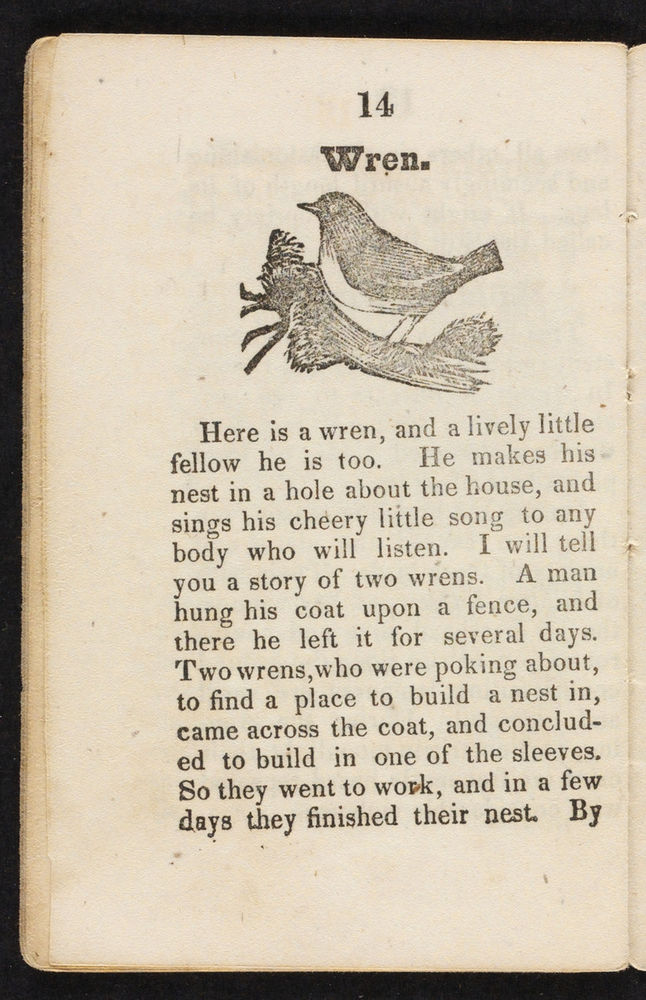 14

Wren.

Here is a wren, and a lively little fellow he is too. He makes his nest in a hole about the house, and sings his cheery little song to any body who will listen. I will tell you a story of two wrens. A man hung his coat upon a fence, and there he left it for several days. Two wrens, who were poking about, to find a place to build a nest in, came across the coat, and concluded to build in one of the sleeves. So they went to work, and in a few days they finished their nest. By